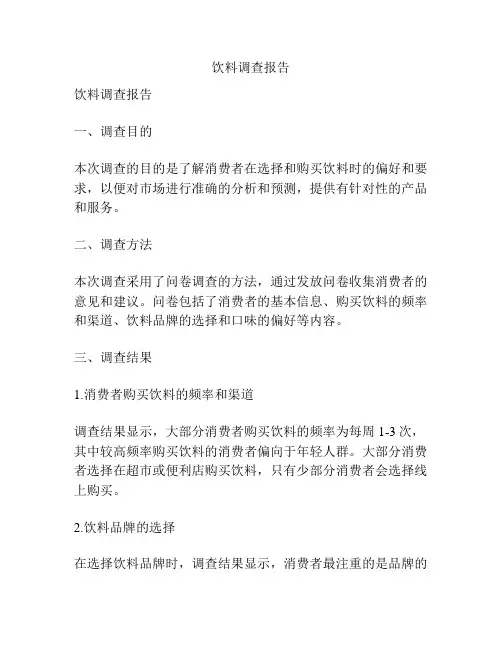 饮料调查报告

饮料调查报告

一、调查目的

本次调查的目的是了解消费者在选择和购买饮料时的偏好和要求，以便对市场进行准确的分析和预测，提供有针对性的产品和服务。

二、调查方法

本次调查采用了问卷调查的方法，通过发放问卷收集消费者的意见和建议。问卷包括了消费者的基本信息、购买饮料的频率和渠道、饮料品牌的选择和口味的偏好等内容。

三、调查结果

1.消费者购买饮料的频率和渠道

调查结果显示，大部分消费者购买饮料的频率为每周 1-3 次，其中较高频率购买饮料的消费者偏向于年轻人群。大部分消费者选择在超市或便利店购买饮料，只有少部分消费者会选择线上购买。

2.饮料品牌的选择

在选择饮料品牌时，调查结果显示，消费者最注重的是品牌的